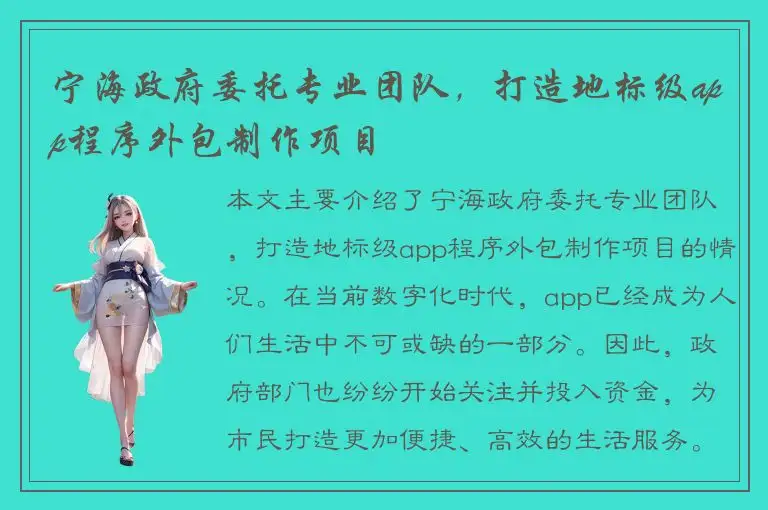 宁海政府委托专业团队，打造地标级app程序外包制作项目

本文主要介绍了宁海政府委托专业团队，打造地标级app程序外包制作项目的情况。在当前数字化时代，app已经成为人们生活中不可或缺的一部分。因此，政府部门也纷纷开始关注并投入资金，为市民打造更加便捷、高效的生活服务。